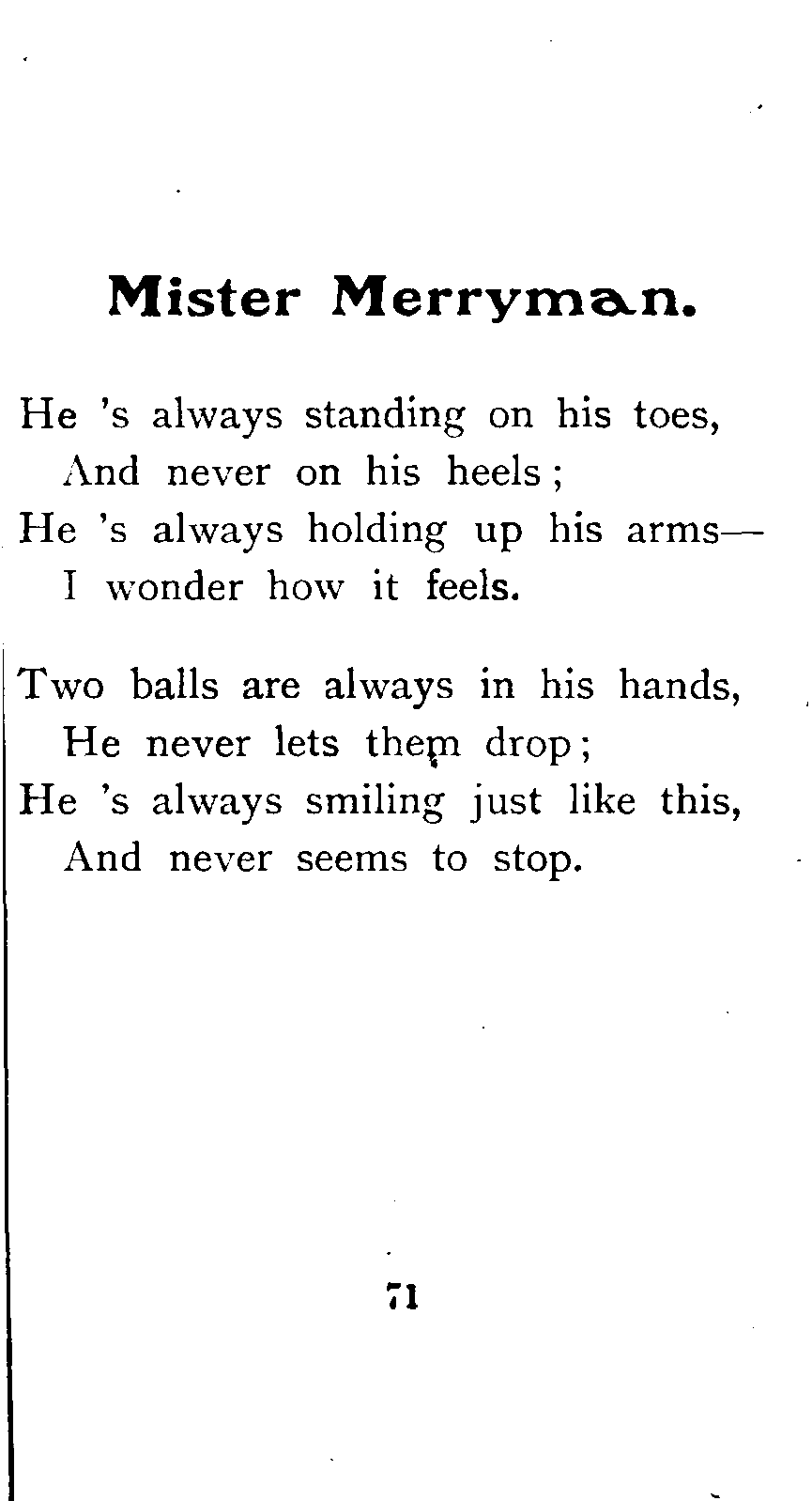 Mister Merryman.

He 's always standing on his toes,
And never on his heels;
He 's always holding up his arms—
I wonder how it feels.

Two balls are always in his hands,
He never lets them drop;
He 's always smiling just like this,
And never seems to stop.

71